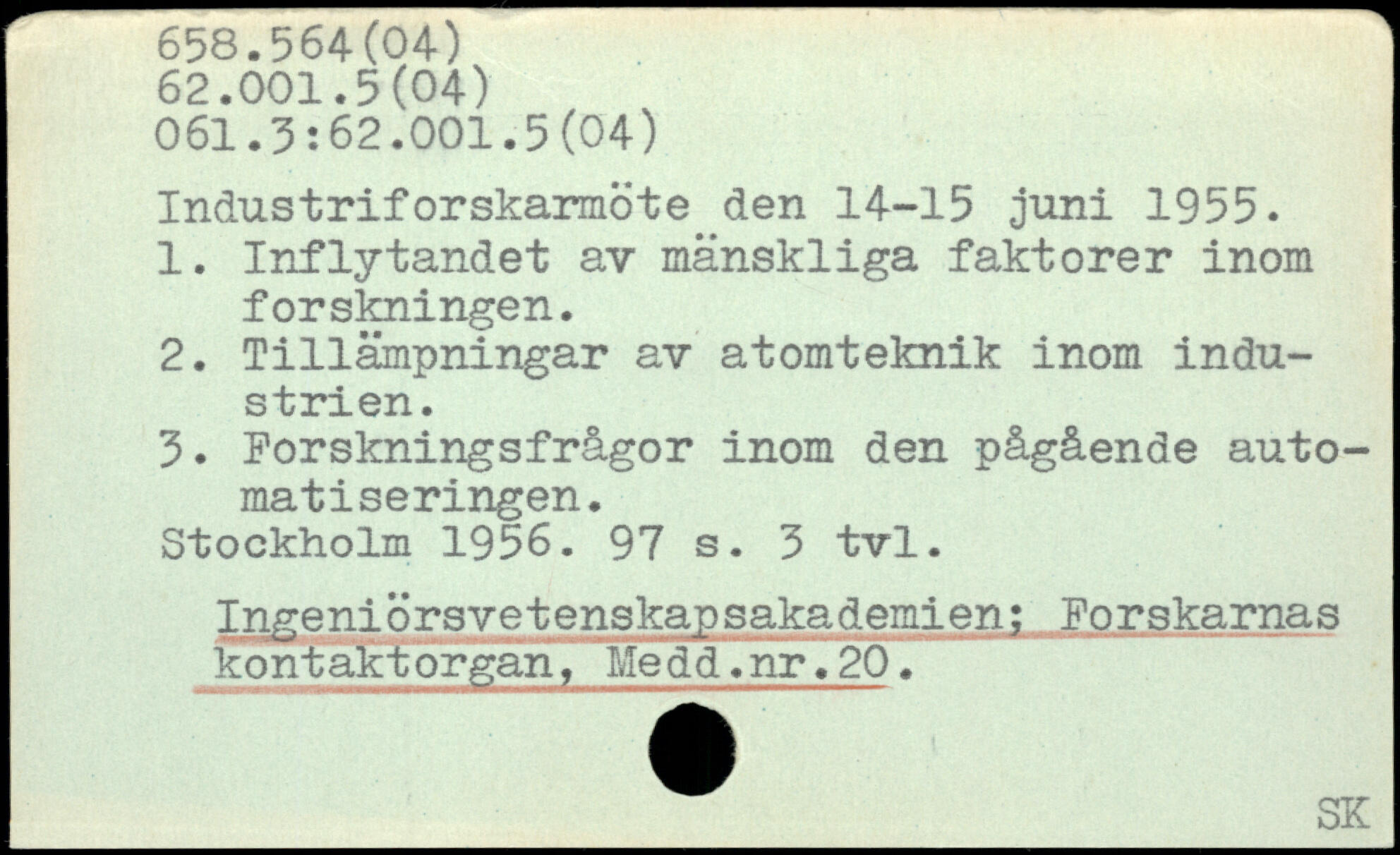 658.564(04)
62.001.5(04)
061.3:62.001.5(04)

Industriforskarmöte den 14-15 juni 1955.

1. Inflytandet av mänskliga faktorer inom forskningen.
2. Tillämpningar av atomteknik inom industrien.
3. Forskningsfrågor inom den pågående automatiseringen.

Stockholm 1956. 97 s. 3 tvl.

Ingeniörsvetenskapsakademien; Forskarnas kontaktorgan, Medd.nr.20.

SK